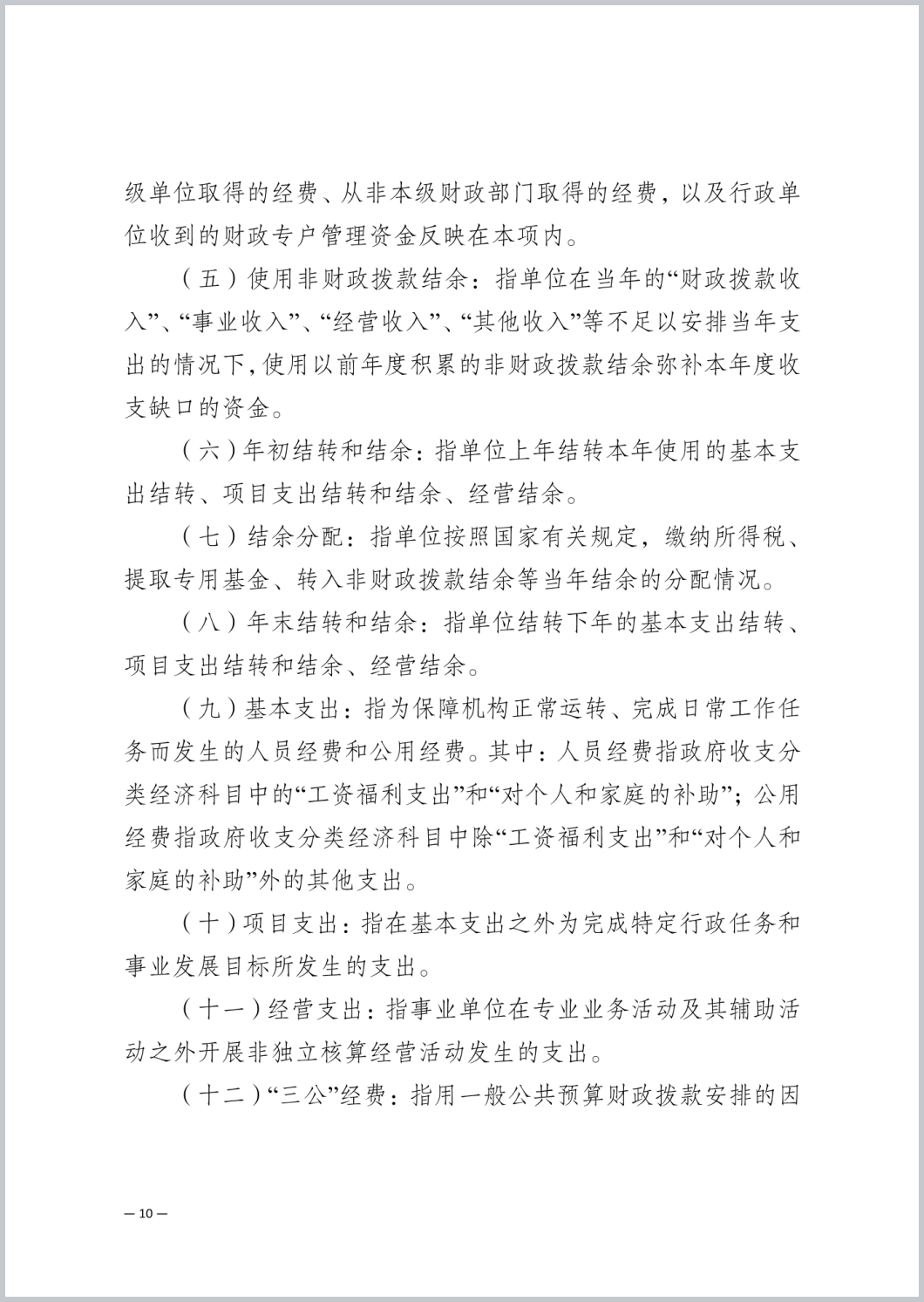 级单位取得的经费、从非本级财政部门取得的经费，以及行政单位收到的财政专户管理资金反映在本项内。

（五）使用非财政拨款结余：指单位在当年的“财政拨款收入”、“事业收入”、“经营收入”、“其他收入”等不足以安排当年支出的情况下，使用以前年度积累的非财政拨款结余弥补本年度收支缺口的资金。

（六）年初结转和结余：指单位上年结转本年使用的基本支出结转、项目支出结转和结余、经营结余。

（七）结余分配：指单位按照国家有关规定，缴纳所得税、提取专用基金、转入非财政拨款结余等当年结余的分配情况。

（八）年末结转和结余：指单位结转下年的基本支出结转、项目支出结转和结余、经营结余。

（九）基本支出：指为保障机构正常运转、完成日常工作任务而发生的人员经费和公用经费。其中：人员经费指政府收支分类经济科目中的“工资福利支出”和“对个人和家庭的补助”；公用经费指政府收支分类经济科目中除“工资福利支出”和“对个人和家庭的补助”外的其他支出。

（十）项目支出：指在基本支出之外为完成特定行政任务和事业发展目标所发生的支出。

（十一）经营支出：指事业单位在专业业务活动及其辅助活动之外开展非独立核算经营活动发生的支出。

（十二）“三公”经费：指用一般公共预算财政拨款安排的因

— 10 —